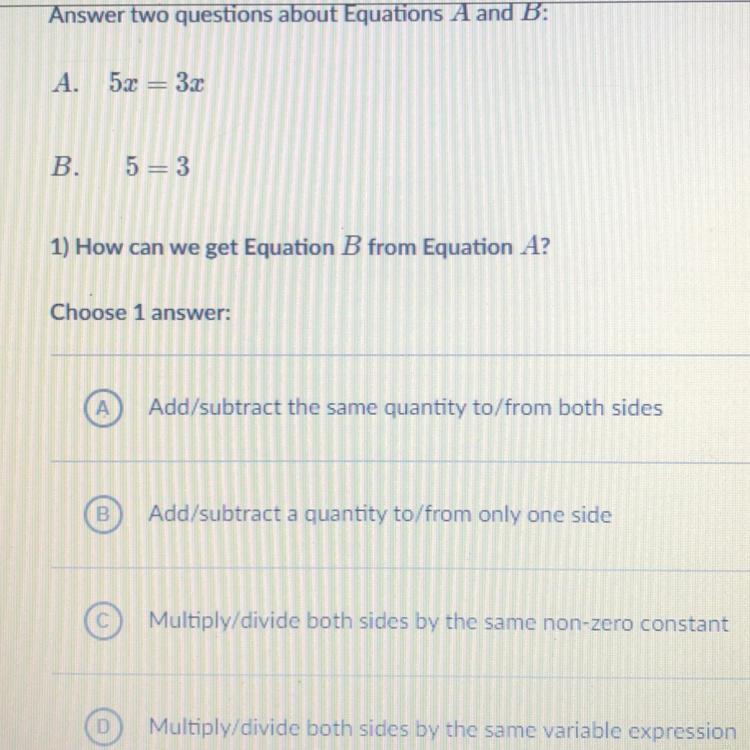 Answer two questions about Equations $A$ and $B$:

A. $5x = 3x$

B. $5 = 3$

1) How can we get Equation $B$ from Equation $A$?

Choose 1 answer:

A Add/subtract the same quantity to/from both sides

B Add/subtract a quantity to/from only one side

C Multiply/divide both sides by the same non-zero constant

D Multiply/divide both sides by the same variable expression